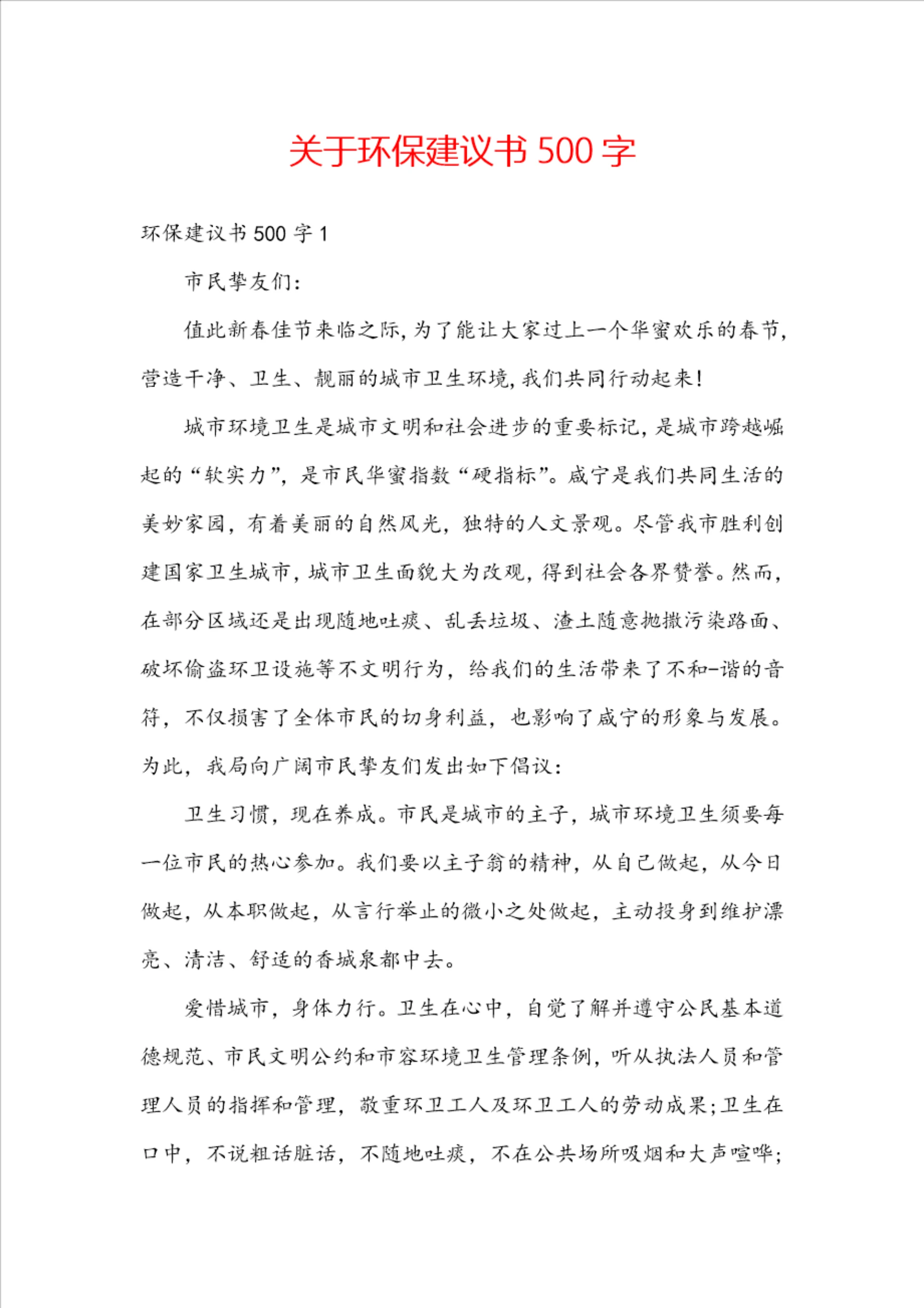 关于环保建议书 500 字

环保建议书 500 字 1

市民挚友们:

值此新春佳节来临之际,为了能让大家过上一个华蜜欢乐的春节,营造干净、卫生、靓丽的城市卫生环境,我们共同行动起来!

城市环境卫生是城市文明和社会进步的重要标记,是城市跨越崛起的“软实力”,是市民华蜜指数“硬指标”。咸宁是我们共同生活的美妙家园,有着美丽的自然风光,独特的人文景观。尽管我市胜利创建国家卫生城市,城市卫生面貌大为改观,得到社会各界赞誉。然而,在部分区域还是出现随地吐痰、乱丢垃圾、渣土随意抛撒污染路面、破坏偷盗环卫设施等不文明行为,给我们的生活带来了不和-谐的音符,不仅损害了全体市民的切身利益,也影响了咸宁的形象与发展。为此,我局向广阔市民挚友们发出如下倡议:

卫生习惯,现在养成。市民是城市的主子,城市环境卫生须要每一位市民的热心参加。我们要以主子翁的精神,从自己做起,从今日做起,从本职做起,从言行举止的微小之处做起,主动投身到维护漂亮、清洁、舒适的香城泉都中去。

爱惜城市,身体力行。卫生在心中,自觉了解并遵守公民基本道德规范、市民文明公约和市容环境卫生管理条例,听从执法人员和管理人员的指挥和管理,敬重环卫工人及环卫工人的劳动成果;卫生在口中,不说粗话脏话,不随地吐痰,不在公共场所吸烟和大声喧哗;